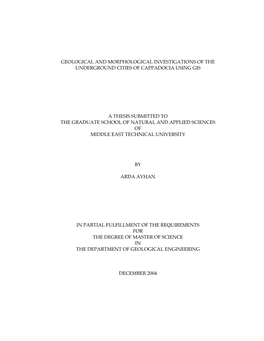 GEOLOGICAL AND MORPHOLOGICAL INVESTIGATIONS OF THE UNDERGROUND CITIES OF CAPPADOCIA USING GIS

A THESIS SUBMITTED TO
THE GRADUATE SCHOOL OF NATURAL AND APPLIED SCIENCES
OF
MIDDLE EAST TECHNICAL UNIVERSITY

BY

ARDA AYHAN

IN PARTIAL FULFILLMENT OF THE REQUIREMENTS
FOR
THE DEGREE OF MASTER OF SCIENCE
IN
THE DEPARTMENT OF GEOLOGICAL ENGINEERING

DECEMBER 2004